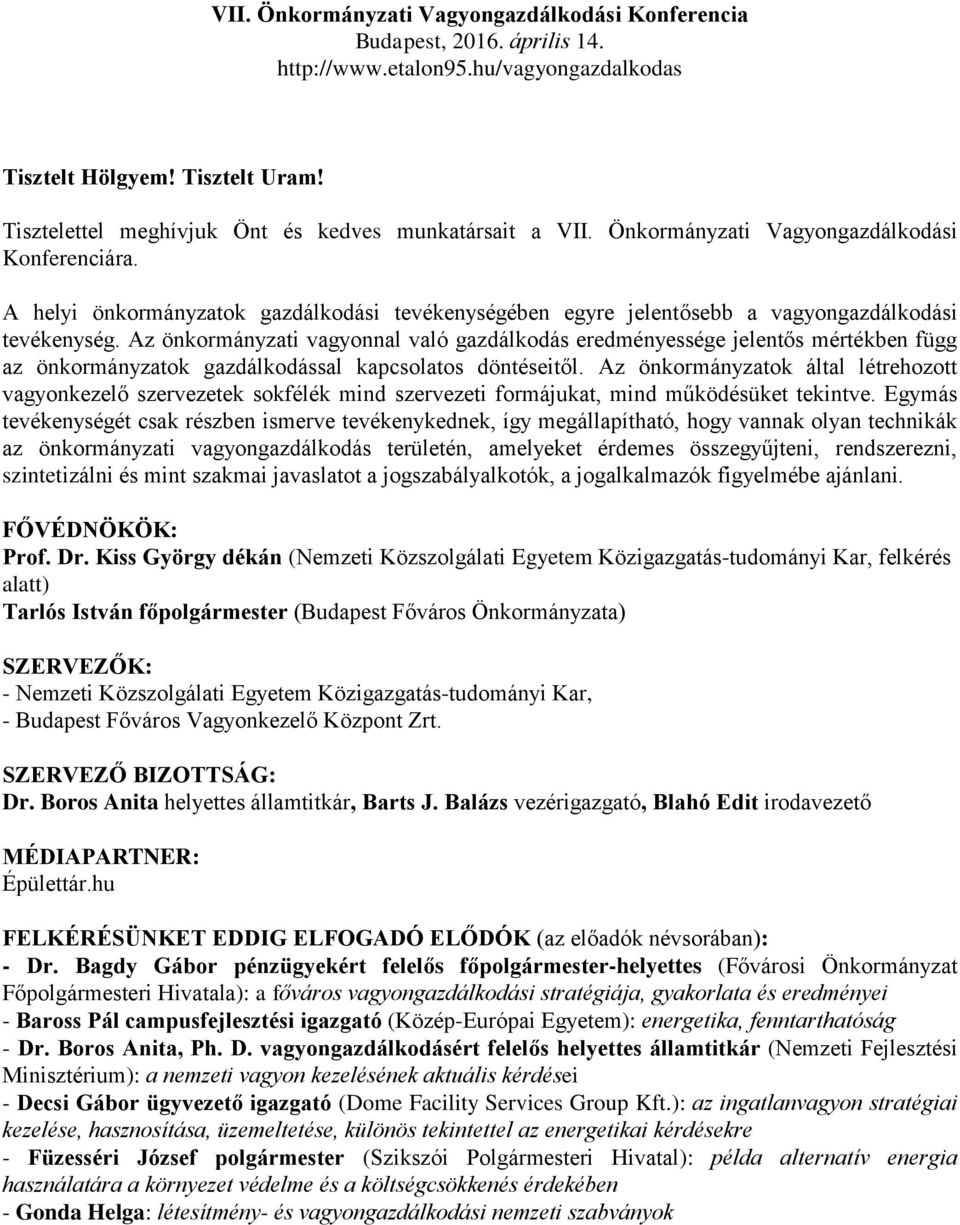 VII. Önkormányzati Vagyongazdálkodási Konferencia
Budapest, 2016. április 14.
http://www.etalon95.hu/vagyongazdalkodas

Tisztelt Hölgyem! Tisztelt Uram!

Tisztelettel meghívjuk Önt és kedves munkatársait a VII. Önkormányzati Vagyongazdálkodási Konferenciára.

A helyi önkormányzatok gazdálkodási tevékenységében egyre jelentősebb a vagyongazdálkodási tevékenység. Az önkormányzati vagyonnal való gazdálkodás eredményessége jelentős mértékben függ az önkormányzatok gazdálkodással kapcsolatos döntéseitől. Az önkormányzatok által létrehozott vagyonkezelő szervezetek sokfélék mind szervezeti formájukat, mind működésüket tekintve. Egymás tevékenységét csak részben ismerve tevékenykednek, így megállapítható, hogy vannak olyan technikák az önkormányzati vagyongazdálkodás területén, amelyeket érdemes összegyűjteni, rendszerezni, szintetizálni és mint szakmai javaslatot a jogszabályalkotók, a jogalkalmazók figyelmébe ajánlani.

FŐVÉDNÖKÖK:
Prof. Dr. Kiss György dékán (Nemzeti Közszolgálati Egyetem Közigazgatás-tudományi Kar, felkérés alatt)
Tarlós István főpolgármester (Budapest Főváros Önkormányzata)

SZERVEZŐK:
- Nemzeti Közszolgálati Egyetem Közigazgatás-tudományi Kar,
- Budapest Főváros Vagyonkezelő Központ Zrt.

SZERVEZŐ BIZOTTSÁG:
Dr. Boros Anita helyettes államtitkár, Barts J. Balázs vezérigazgató, Blahó Edit irodavezető

MÉDIAPARTNER:
Épülettár.hu

FELKÉRÉSÜNKET EDDIG ELFOGADÓ ELŐDÓK (az előadók névsorában):
- Dr. Bagdy Gábor pénzügyekért felelős főpolgármester-helyettes (Fővárosi Önkormányzat Főpolgármesteri Hivatala): a főváros vagyongazdálkodási stratégiája, gyakorlata és eredményei
- Baross Pál campusfejlesztési igazgató (Közép-Európai Egyetem): energetika, fenntarthatóság
- Dr. Boros Anita, Ph. D. vagyongazdálkodásért felelős helyettes államtitkár (Nemzeti Fejlesztési Minisztérium): a nemzeti vagyon kezelésének aktuális kérdései
- Decsi Gábor ügyvezető igazgató (Dome Facility Services Group Kft.): az ingatlanvagyon stratégiai kezelése, hasznosítása, üzemeltetése, különös tekintettel az energetikai kérdésekre
- Füzesséri József polgármester (Szikszói Polgármesteri Hivatal): példa alternatív energia használatára a környezet védelme és a költségcsökkenés érdekében
- Gonda Helga: létesítmény- és vagyongazdálkodási nemzeti szabványok